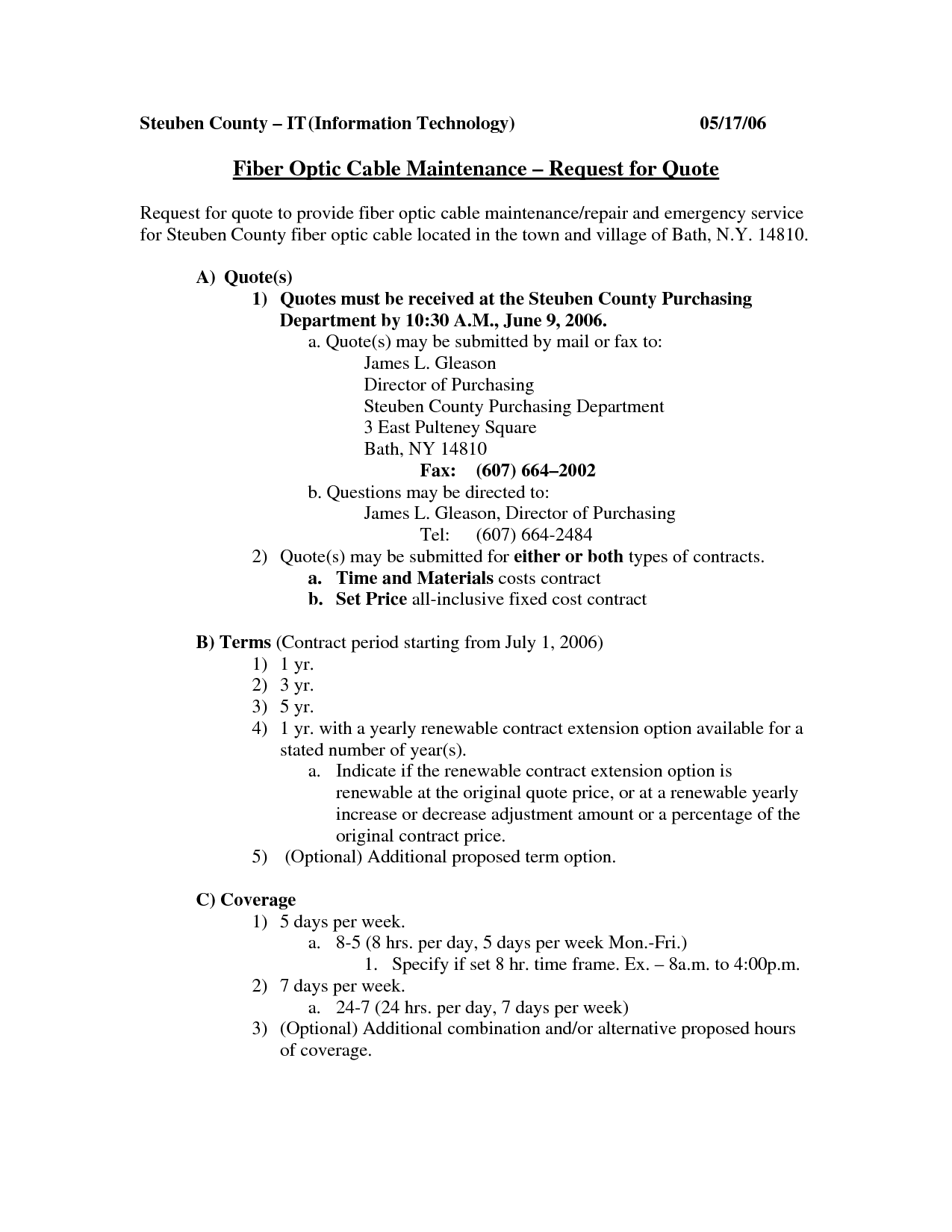 Steuben County – IT (Information Technology) 05/17/06

Fiber Optic Cable Maintenance – Request for Quote

Request for quote to provide fiber optic cable maintenance/repair and emergency service for Steuben County fiber optic cable located in the town and village of Bath, N.Y. 14810.

A) Quote(s)
1) Quotes must be received at the Steuben County Purchasing Department by 10:30 A.M., June 9, 2006.
a. Quote(s) may be submitted by mail or fax to:
James L. Gleason
Director of Purchasing
Steuben County Purchasing Department
3 East Pulteney Square
Bath, NY 14810
Fax: (607) 664–2002
b. Questions may be directed to:
James L. Gleason, Director of Purchasing
Tel: (607) 664-2484
2) Quote(s) may be submitted for either or both types of contracts.
a. Time and Materials costs contract
b. Set Price all-inclusive fixed cost contract

B) Terms (Contract period starting from July 1, 2006)
1) 1 yr.
2) 3 yr.
3) 5 yr.
4) 1 yr. with a yearly renewable contract extension option available for a stated number of year(s).
a. Indicate if the renewable contract extension option is renewable at the original quote price, or at a renewable yearly increase or decrease adjustment amount or a percentage of the original contract price.
5) (Optional) Additional proposed term option.

C) Coverage
1) 5 days per week.
a. 8-5 (8 hrs. per day, 5 days per week Mon.-Fri.)
1. Specify if set 8 hr. time frame. Ex. – 8a.m. to 4:00p.m.
2) 7 days per week.
a. 24-7 (24 hrs. per day, 7 days per week)
3) (Optional) Additional combination and/or alternative proposed hours of coverage.